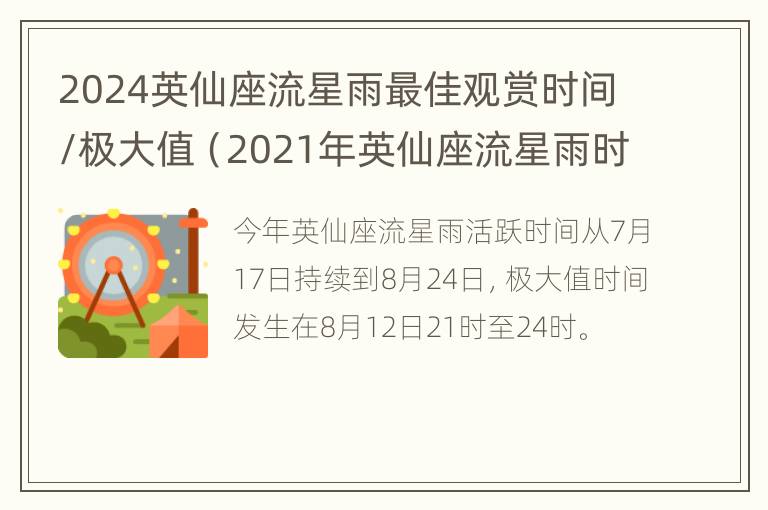 2024英仙座流星雨最佳观赏时间/极大值（2021年英仙座流星雨时

今年英仙座流星雨活跃时间从7月17日持续到8月24日，极大值时间发生在8月12日21时至24时。